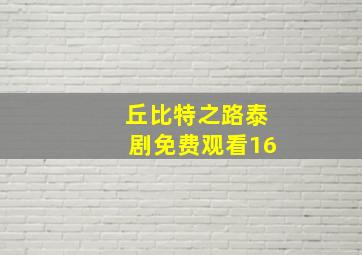 丘比特之路泰剧免费观看16